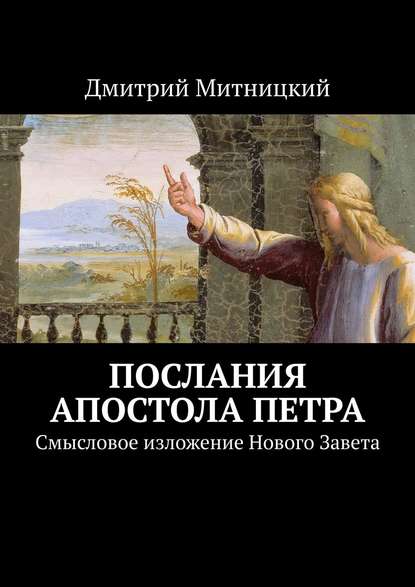 Дмитрий Митницкий

ПОСЛАНИЯ АПОСТОЛА ПЕТРА
Смысловое изложение Нового Завета